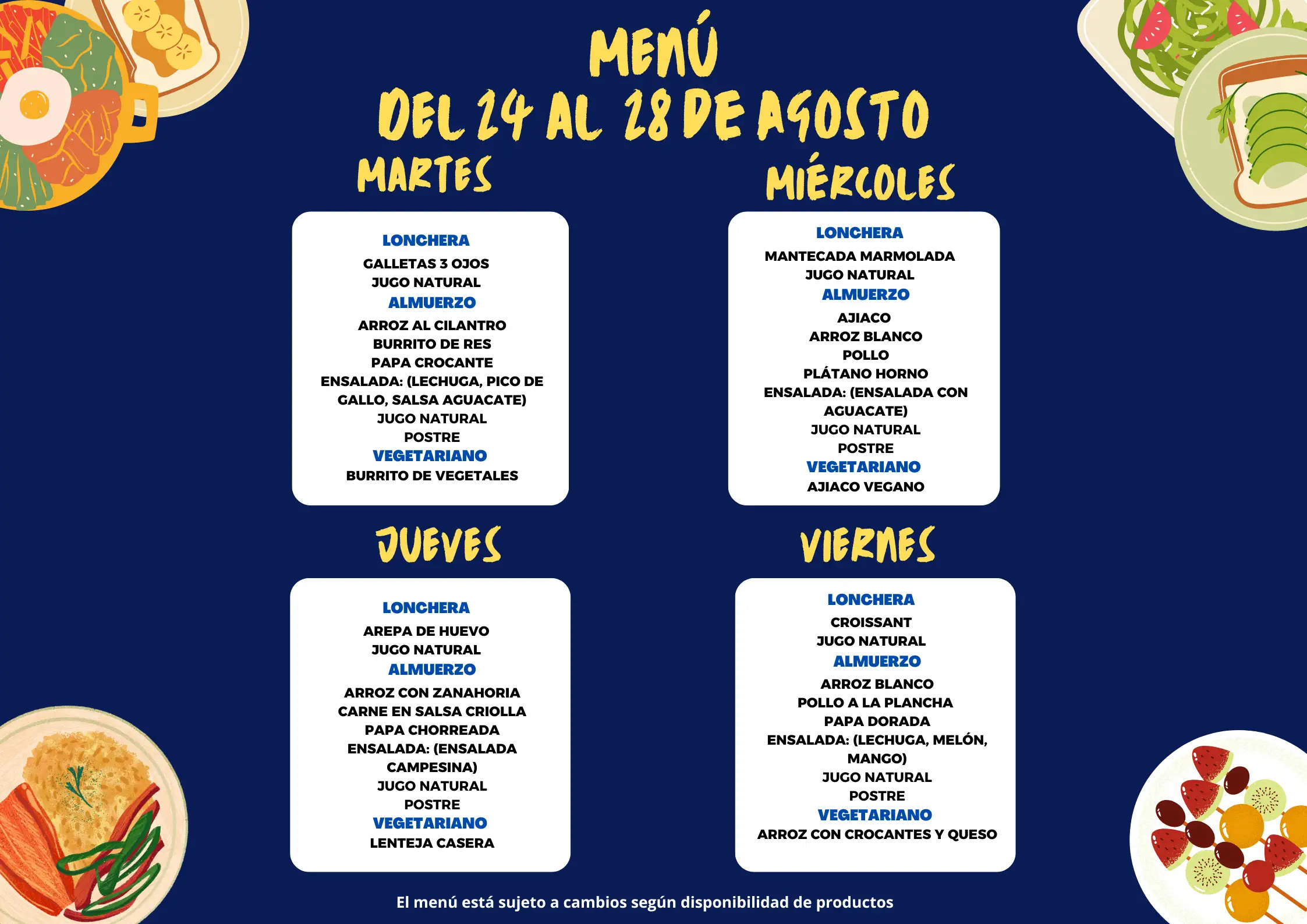 MENÚ
DEL 24 AL 28 DE AGOSTO

MARTES

LONCHERA
GALLETAS 3 OJOS
JUGO NATURAL
ALMUERZO
ARROZ AL CILANTRO
BURRITO DE RES
PAPA CROCANTE
ENSALADA: (LECHUGA, PICO DE GALLO, SALSA AGUACATE)
JUGO NATURAL
POSTRE
VEGETARIANO
BURRITO DE VEGETALES

MIÉRCOLES

LONCHERA
MANTECADA MARMOLADA
JUGO NATURAL
ALMUERZO
AJIACO
ARROZ BLANCO
POLLO
PLÁTANO HORNO
ENSALADA: (ENSALADA CON AGUACATE)
JUGO NATURAL
POSTRE
VEGETARIANO
AJIACO VEGANO

JUEVES

LONCHERA
AREPA DE HUEVO
JUGO NATURAL
ALMUERZO
ARROZ CON ZANAHORIA
CARNE EN SALSA CRIOLLA
PAPA CHORREADA
ENSALADA: (ENSALADA CAMPESINA)
JUGO NATURAL
POSTRE
VEGETARIANO
LENTEJA CASERA

VIERNES

LONCHERA
CROISSANT
JUGO NATURAL
ALMUERZO
ARROZ BLANCO
POLLO A LA PLANCHA
PAPA DORADA
ENSALADA: (LECHUGA, MELÓN, MANGO)
JUGO NATURAL
POSTRE
VEGETARIANO
ARROZ CON CROCANTES Y QUESO

El menú está sujeto a cambios según disponibilidad de productos